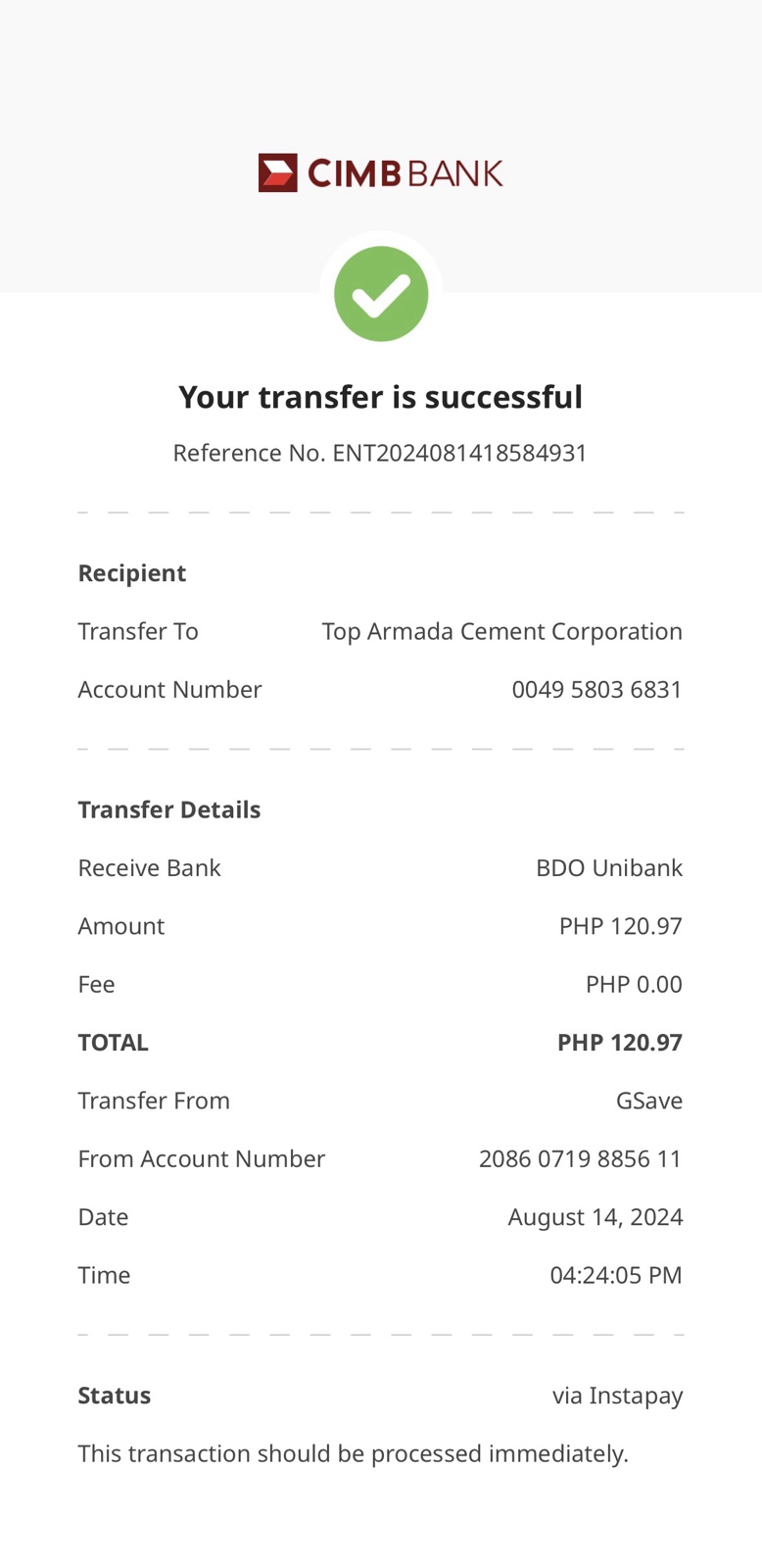 CIMB BANK

Your transfer is successful

Reference No. ENT2024081418584931

Recipient

Transfer To Top Armada Cement Corporation

Account Number 0049 5803 6831

Transfer Details

Receive Bank BDO Unibank

Amount PHP 120.97

Fee PHP 0.00

TOTAL PHP 120.97

Transfer From GSave

From Account Number 2086 0719 8856 11

Date August 14, 2024

Time 04:24:05 PM

Status via Instapay

This transaction should be processed immediately.